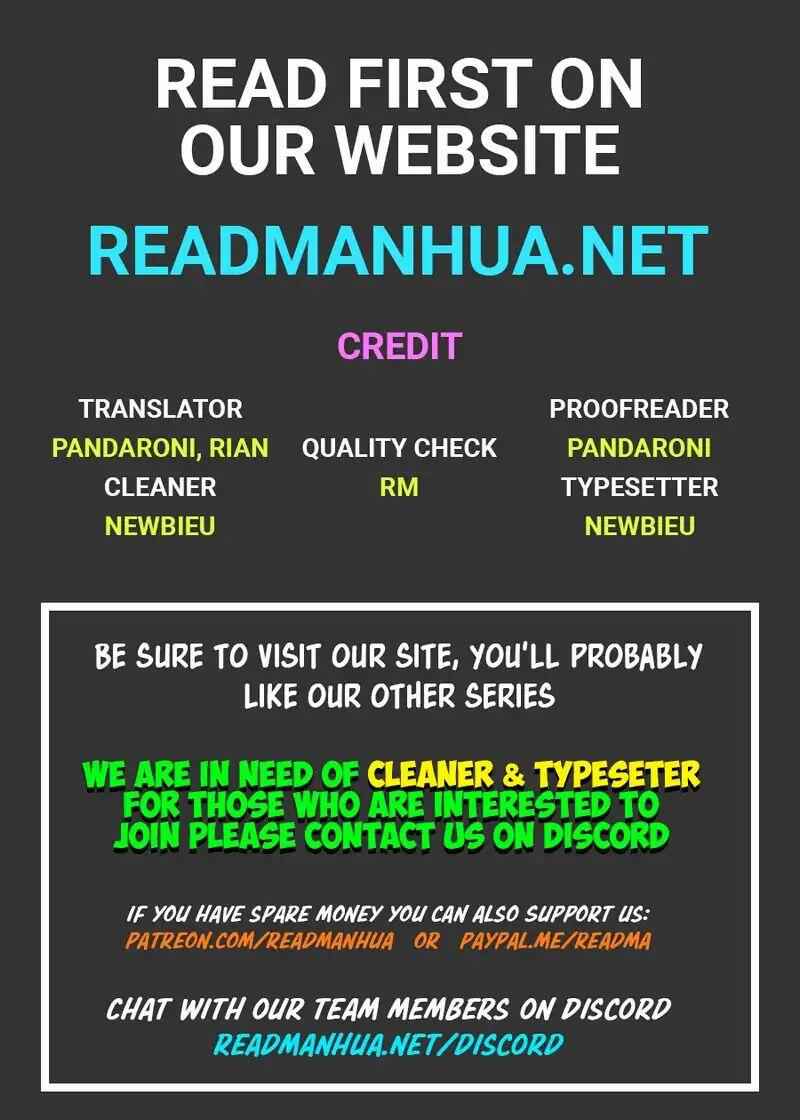 READ FIRST ON OUR WEBSITE

READMANHUA.NET

CREDIT

TRANSLATOR
PANDARONI, RIAN
CLEANER
NEWBIEU

QUALITY CHECK
RM

PROOFREADER
PANDARONI
TYPESETTER
NEWBIEU

BE SURE TO VISIT OUR SITE, YOU'LL PROBABLY LIKE OUR OTHER SERIES

WE ARE IN NEED OF CLEANER & TYPESETER FOR THOSE WHO ARE INTERESTED TO JOIN PLEASE CONTACT US ON DISCORD

IF YOU HAVE SPARE MONEY YOU CAN ALSO SUPPORT US:
PATREON.COM/READMANHUA OR PAYPAL.ME/READMA

CHAT WITH OUR TEAM MEMBERS ON DISCORD
READMANHUA.NET/DISCORD